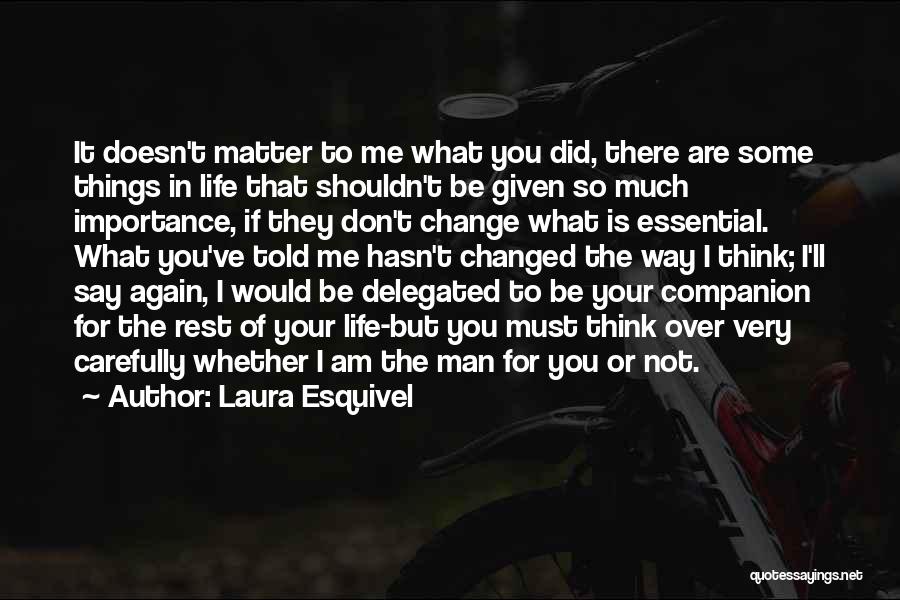 It doesn't matter to me what you did, there are some things in life that shouldn't be given so much importance, if they don't change what is essential. What you've told me hasn't changed the way I think; I'll say again, I would be delegated to be your companion for the rest of your life-but you must think over very carefully whether I am the man for you or not.

~ Author: Laura Esquivel

quotessayings.net